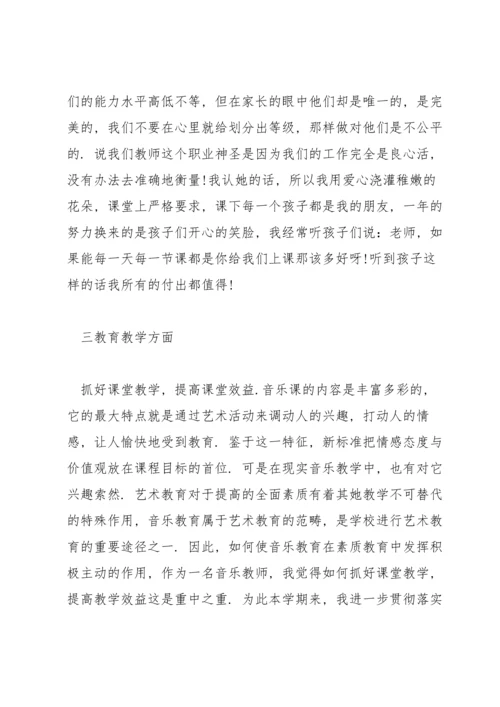 们的能力水平高低不等，但在家长的眼中他们却是唯一的，是完美的，我们不要在心里就给划分出等级，那样做对他们是不公平的．说我们教师这个职业神圣是因为我们的工作完全是良心活，没有办法去准确地衡量！我认她的话，所以我用爱心浇灌稚嫩的花朵，课堂上严格要求，课下每一个孩子都是我的朋友，一年的努力换来的是孩子们开心的笑脸，我经常听孩子们说：老师，如果能每一天每一节课都是你给我们上课那该多好呀！听到孩子这样的话我所有的付出都值得！

三教育教学方面

抓好课堂教学，提高课堂效益．音乐课的内容是丰富多彩的，它的最大特点就是通过艺术活动来调动人的兴趣，打动人的情感，让人愉快地受到教育．鉴于这一特征，新标准把情感态度与价值观放在课程目标的首位．可是在现实音乐教学中，也有对它兴趣索然．艺术教育对于提高的全面素质有着其她教学不可替代的特殊作用，音乐教育属于艺术教育的范畴，是学校进行艺术教育的重要途径之一．因此，如何使音乐教育在素质教育中发挥积极主动的作用，作为一名音乐教师，我觉得如何抓好课堂教学，提高教学效益这是重中之重．为此本学期来，我进一步贯彻落实